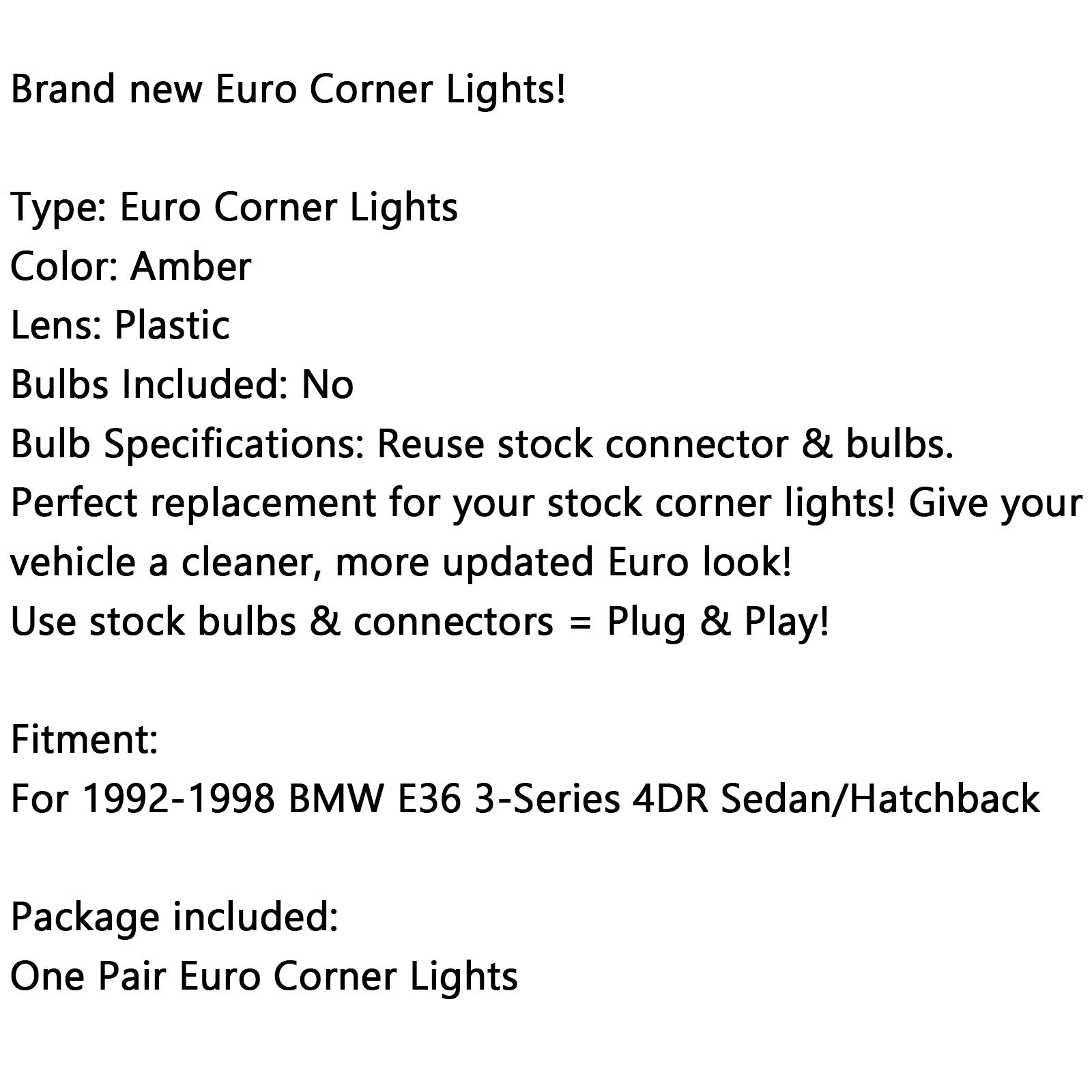 Brand new Euro Corner Lights!

Type: Euro Corner Lights
Color: Amber
Lens: Plastic
Bulbs Included: No
Bulb Specifications: Reuse stock connector & bulbs.
Perfect replacement for your stock corner lights! Give your vehicle a cleaner, more updated Euro look!
Use stock bulbs & connectors = Plug & Play!

Fitment:
For 1992-1998 BMW E36 3-Series 4DR Sedan/Hatchback

Package included:
One Pair Euro Corner Lights